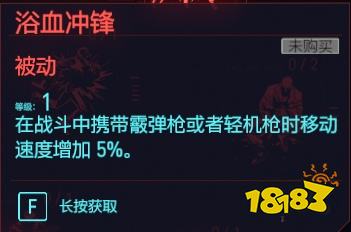 浴血冲锋

未购买

被动

0/2

等级: 1
在战斗中携带霰弹枪或者轻机枪时移动速度增加 5%。

F 长按获取

18183